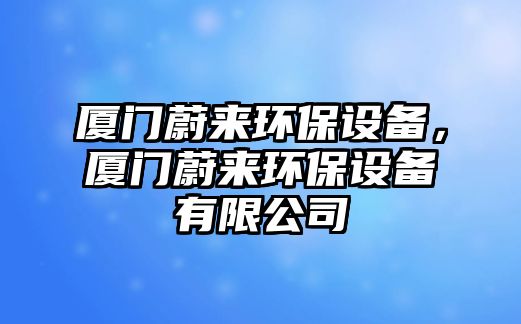 厦门蔚来环保设备，厦门蔚来环保设备有限公司